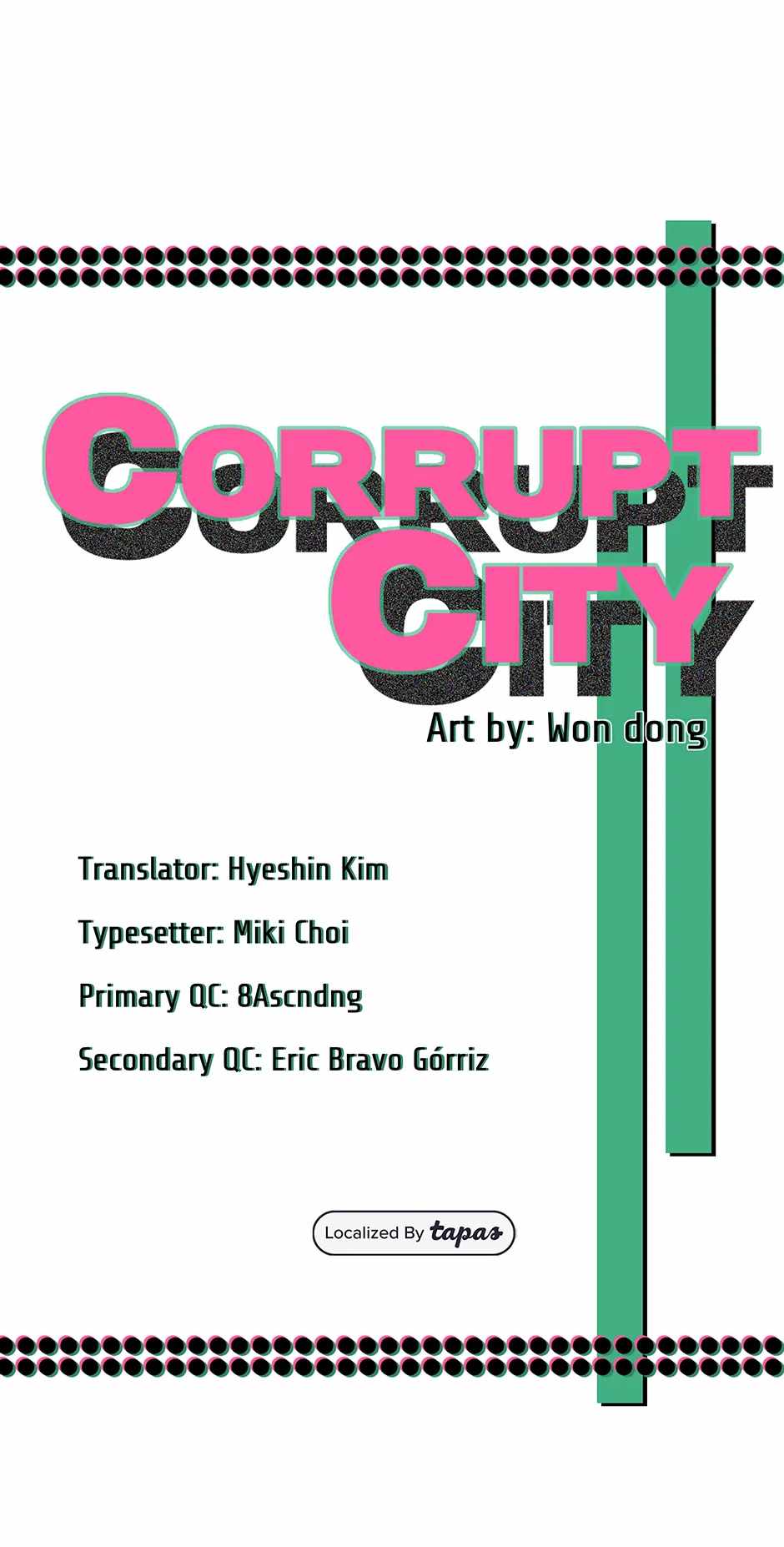 CORRUPT
CITY

Art by: Won dong

Translator: Hyeshin Kim

Typesetter: Miki Choi

Primary QC: 8Ascndng

Secondary QC: Eric Bravo Górriz

Localized By tapas